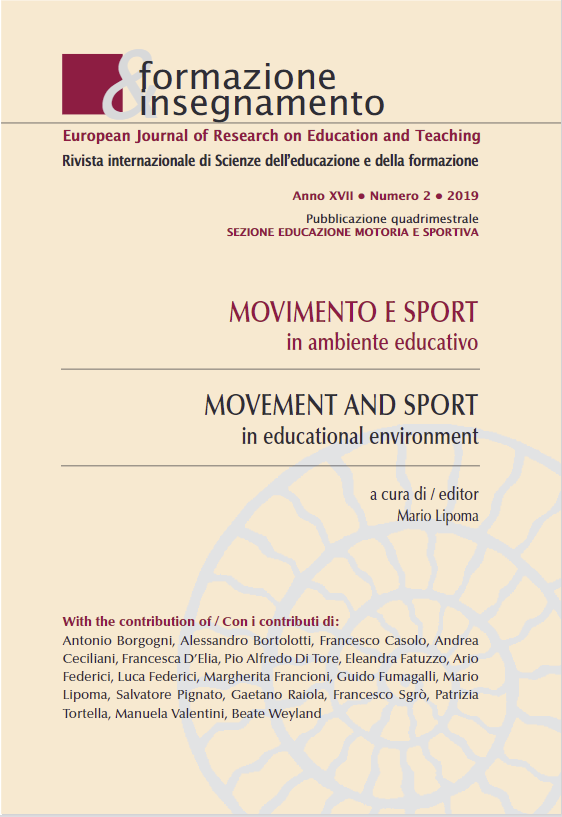 &
formazione
insegnamento

European Journal of Research on Education and Teaching
Rivista internazionale di Scienze dell'educazione e della formazione

Anno XVII • Numero 2 • 2019
Pubblicazione quadrimestrale
SEZIONE EDUCAZIONE MOTORIA E SPORTIVA

MOVIMENTO E SPORT
in ambiente educativo

MOVEMENT AND SPORT
in educational environment

a cura di / editor
Mario Lipoma

With the contribution of / Con i contributi di:
Antonio Borgogni, Alessandro Bortolotti, Francesco Casolo, Andrea Ceciliani, Francesca D'Elia, Pio Alfredo Di Tore, Eleandra Fatuzzo, Ario Federici, Luca Federici, Margherita Francioni, Guido Fumagalli, Mario Lipoma, Salvatore Pignato, Gaetano Raiola, Francesco Sgrò, Patrizia Tortella, Manuela Valentini, Beate Weyland